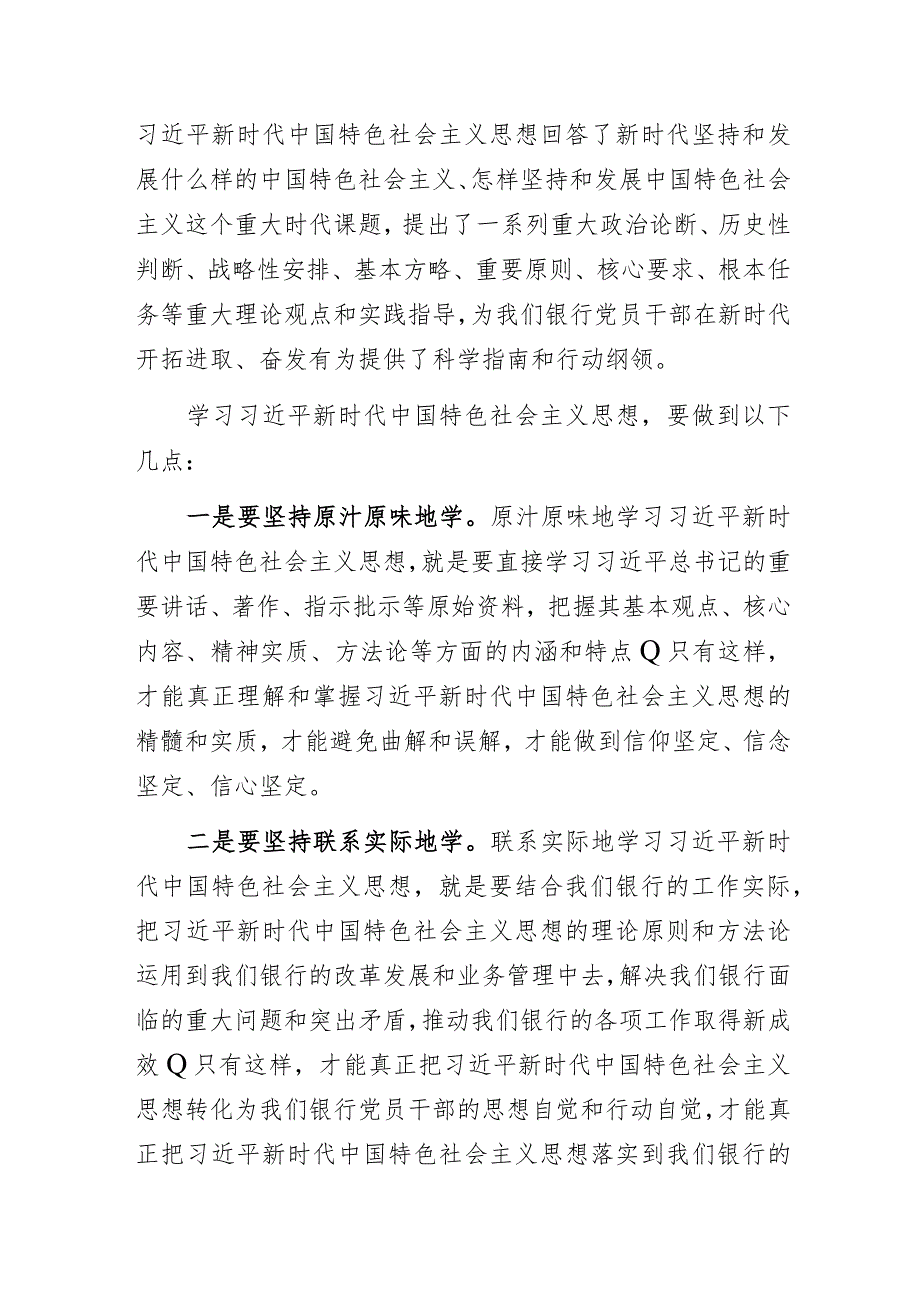 习近平新时代中国特色社会主义思想回答了新时代坚持和发展什么样的中国特色社会主义、怎样坚持和发展中国特色社会主义这个重大时代课题，提出了一系列重大政治论断、历史性判断、战略性安排、基本方略、重要原则、核心要求、根本任务等重大理论观点和实践指导，为我们银行党员干部在新时代开拓进取、奋发有为提供了科学指南和行动纲领。

学习习近平新时代中国特色社会主义思想，要做到以下几点：

一是要坚持原汁原味地学。原汁原味地学习习近平新时代中国特色社会主义思想，就是要直接学习习近平总书记的重要讲话、著作、指示批示等原始资料，把握其基本观点、核心内容、精神实质、方法论等方面的内涵和特点Q只有这样，才能真正理解和掌握习近平新时代中国特色社会主义思想的精髓和实质，才能避免曲解和误解，才能做到信仰坚定、信念坚定、信心坚定。

二是要坚持联系实际地学。联系实际地学习习近平新时代中国特色社会主义思想，就是要结合我们银行的工作实际，把习近平新时代中国特色社会主义思想的理论原则和方法论运用到我们银行的改革发展和业务管理中去，解决我们银行面临的重大问题和突出矛盾，推动我们银行的各项工作取得新成效Q只有这样，才能真正把习近平新时代中国特色社会主义思想转化为我们银行党员干部的思想自觉和行动自觉，才能真正把习近平新时代中国特色社会主义思想落实到我们银行的